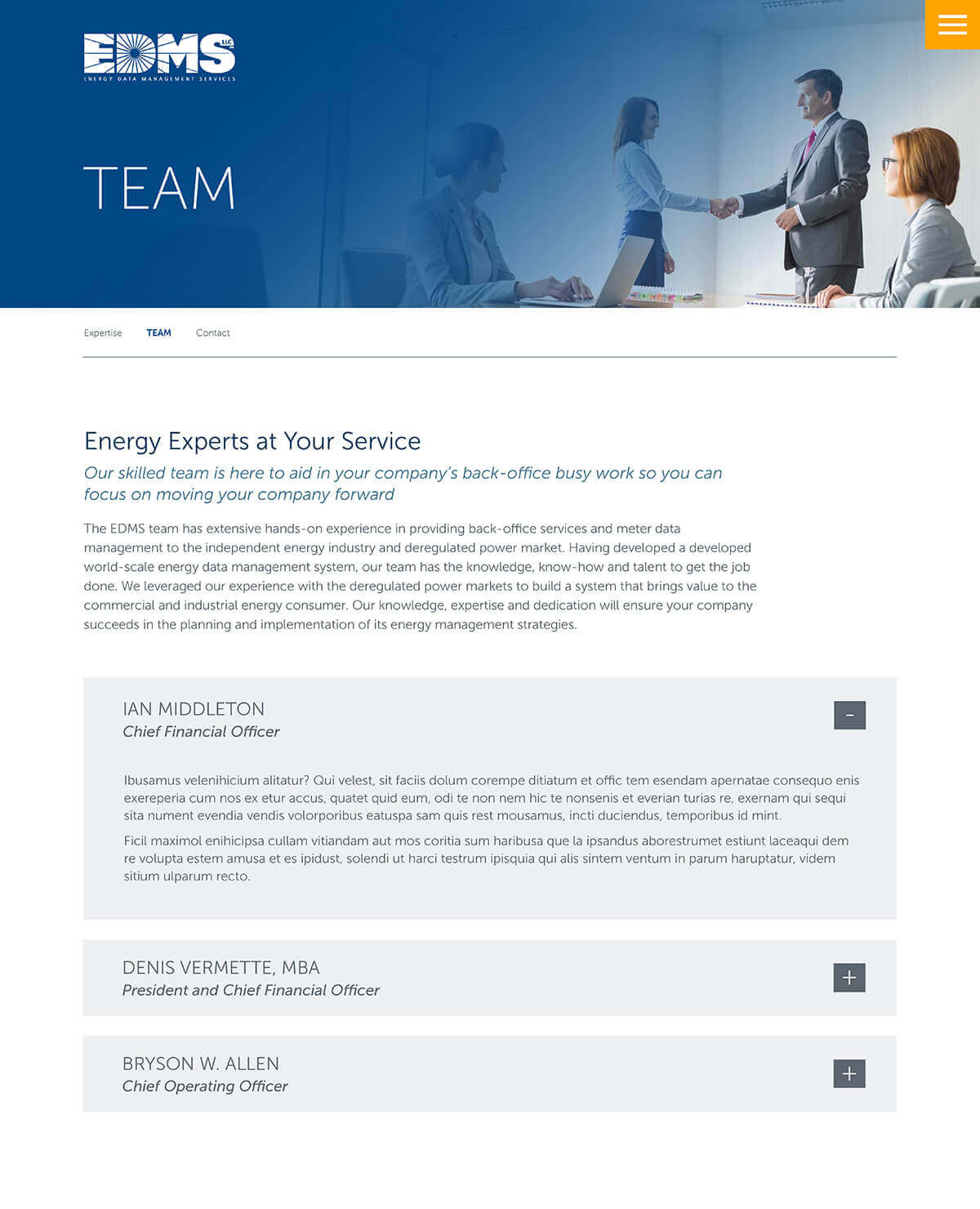 EDMS LLC
ENERGY DATA MANAGEMENT SERVICES

TEAM

Expertise TEAM Contact

Energy Experts at Your Service

Our skilled team is here to aid in your company's back-office busy work so you can focus on moving your company forward

The EDMS team has extensive hands-on experience in providing back-office services and meter data management to the independent energy industry and deregulated power market. Having developed a developed world-scale energy data management system, our team has the knowledge, know-how and talent to get the job done. We leveraged our experience with the deregulated power markets to build a system that brings value to the commercial and industrial energy consumer. Our knowledge, expertise and dedication will ensure your company succeeds in the planning and implementation of its energy management strategies.

IAN MIDDLETON
Chief Financial Officer

-

Ibusamus velenihicium alitatur? Qui velest, sit faciis dolum corempe ditiatum et offic tem esendam apernatae consequo enis exereperia cum nos ex etur accus, quatet quid eum, odi te non nem hic te nonsenis et everian turias re, exernam qui sequi sita nument evendia vendis volorporibus eatuspa sam quis rest mousamus, incti duciendus, temporibus id mint.

Ficil maximol enihicipsa cullam vitiandam aut mos coritia sum haribusa que la ipsandus aborestrumet estiunt laceaqui dem re volupta estem amusa et es ipidust, solendi ut harci testrum ipisquia qui alis sintem ventum in parum haruptatur, videm sitium ulparum recto.

DENIS VERMETTE, MBA
President and Chief Financial Officer

+

BRYSON W. ALLEN
Chief Operating Officer

+